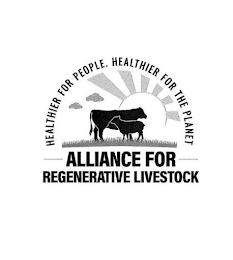 HEALTHIER FOR PEOPLE. HEALTHIER FOR THE PLANET

ALLIANCE FOR
REGENERATIVE LIVESTOCK